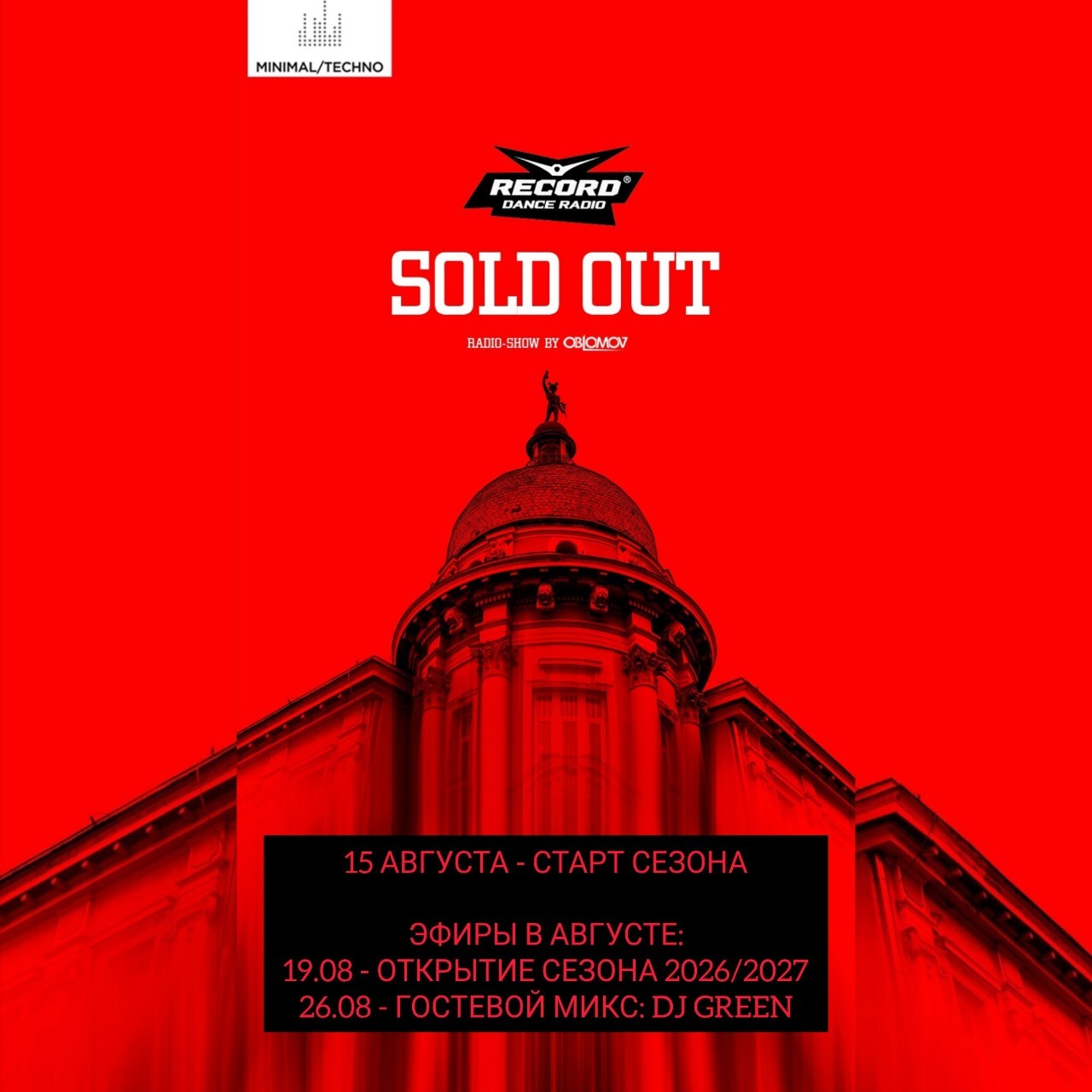 MINIMAL/TECHNO

RECORD®
DANCE RADIO

SOLD OUT

RADIO-SHOW BY OBLOMOV

15 АВГУСТА - СТАРТ СЕЗОНА

ЭФИРЫ В АВГУСТЕ:
19.08 - ОТКРЫТИЕ СЕЗОНА 2026/2027
26.08 - ГОСТЕВОЙ МИКС: DJ GREEN